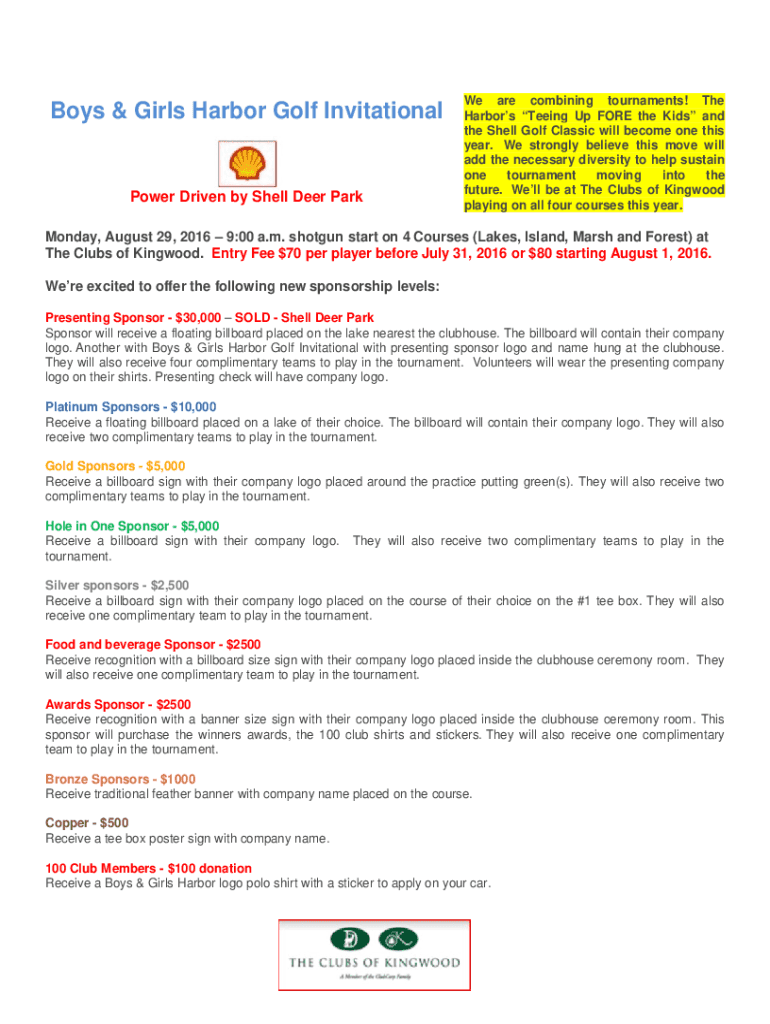 Boys & Girls Harbor Golf Invitational

Power Driven by Shell Deer Park

We are combining tournaments! The Harbor's "Teeing Up FORE the Kids" and the Shell Golf Classic will become one this year. We strongly believe this move will add the necessary diversity to help sustain one tournament moving into the future. We'll be at The Clubs of Kingwood playing on all four courses this year.

Monday, August 29, 2016 – 9:00 a.m. shotgun start on 4 Courses (Lakes, Island, Marsh and Forest) at The Clubs of Kingwood. Entry Fee $70 per player before July 31, 2016 or $80 starting August 1, 2016.

We're excited to offer the following new sponsorship levels:

Presenting Sponsor - $30,000 – SOLD - Shell Deer Park
Sponsor will receive a floating billboard placed on the lake nearest the clubhouse. The billboard will contain their company logo. Another with Boys & Girls Harbor Golf Invitational with presenting sponsor logo and name hung at the clubhouse. They will also receive four complimentary teams to play in the tournament. Volunteers will wear the presenting company logo on their shirts. Presenting check will have company logo.

Platinum Sponsors - $10,000
Receive a floating billboard placed on a lake of their choice. The billboard will contain their company logo. They will also receive two complimentary teams to play in the tournament.

Gold Sponsors - $5,000
Receive a billboard sign with their company logo placed around the practice putting green(s). They will also receive two complimentary teams to play in the tournament.

Hole in One Sponsor - $5,000
Receive a billboard sign with their company logo. They will also receive two complimentary teams to play in the tournament.

Silver sponsors - $2,500
Receive a billboard sign with their company logo placed on the course of their choice on the #1 tee box. They will also receive one complimentary team to play in the tournament.

Food and beverage Sponsor - $2500
Receive recognition with a billboard size sign with their company logo placed inside the clubhouse ceremony room. They will also receive one complimentary team to play in the tournament.

Awards Sponsor - $2500
Receive recognition with a banner size sign with their company logo placed inside the clubhouse ceremony room. This sponsor will purchase the winners awards, the 100 club shirts and stickers. They will also receive one complimentary team to play in the tournament.

Bronze Sponsors - $1000
Receive traditional feather banner with company name placed on the course.

Copper - $500
Receive a tee box poster sign with company name.

100 Club Members - $100 donation
Receive a Boys & Girls Harbor logo polo shirt with a sticker to apply on your car.

THE CLUBS OF KINGWOOD
A Member of the ClubCorp Family